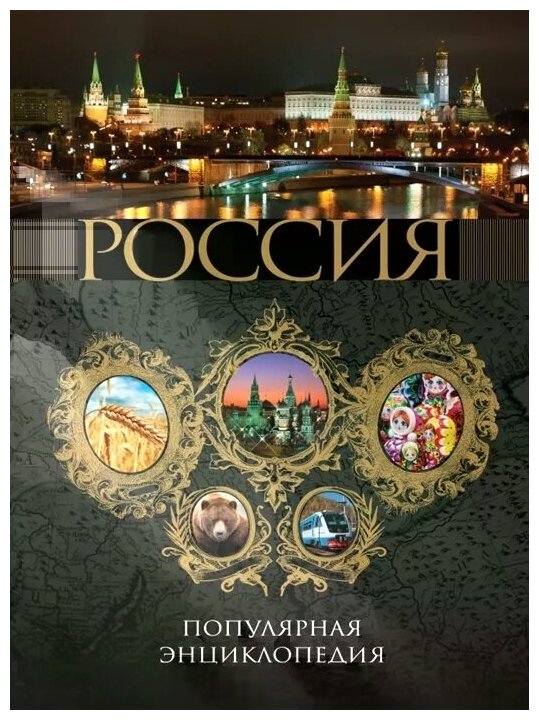 РОССИЯ

ПОПУЛЯРНАЯ
ЭНЦИКЛОПЕДИЯ